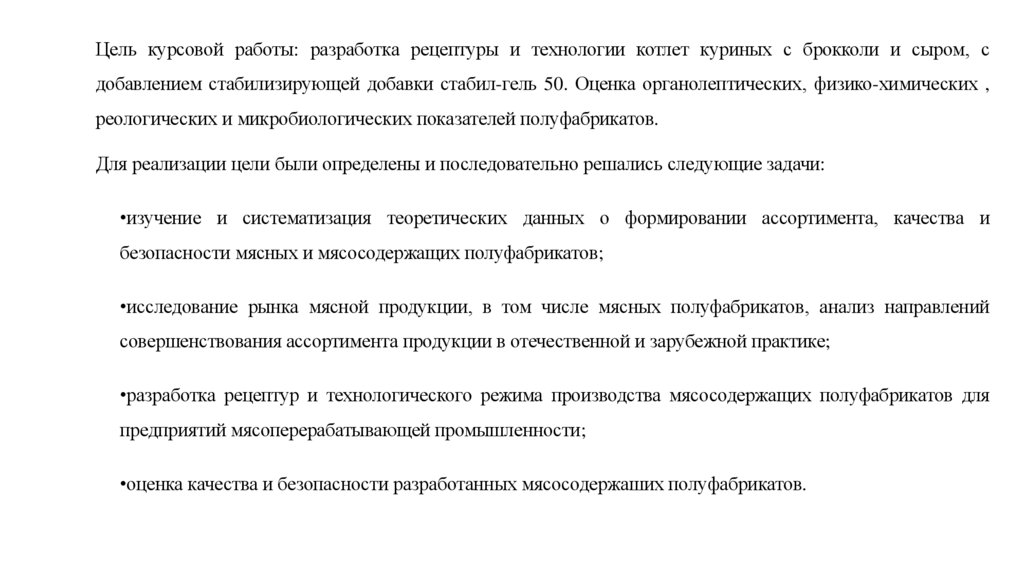 Цель курсовой работы: разработка рецептуры и технологии котлет куриных с брокколи и сыром, с добавлением стабилизирующей добавки стабил-гель 50. Оценка органолептических, физико-химических , реологических и микробиологических показателей полуфабрикатов.

Для реализации цели были определены и последовательно решались следующие задачи:

•изучение и систематизация теоретических данных о формировании ассортимента, качества и безопасности мясных и мясосодержащих полуфабрикатов;

•исследование рынка мясной продукции, в том числе мясных полуфабрикатов, анализ направлений совершенствования ассортимента продукции в отечественной и зарубежной практике;

•разработка рецептур и технологического режима производства мясосодержащих полуфабрикатов для предприятий мясоперерабатывающей промышленности;

•оценка качества и безопасности разработанных мясосодержаших полуфабрикатов.